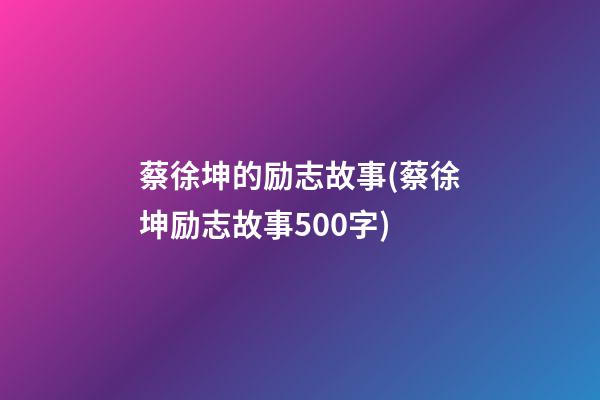 蔡徐坤的励志故事(蔡徐坤励志故事500字)